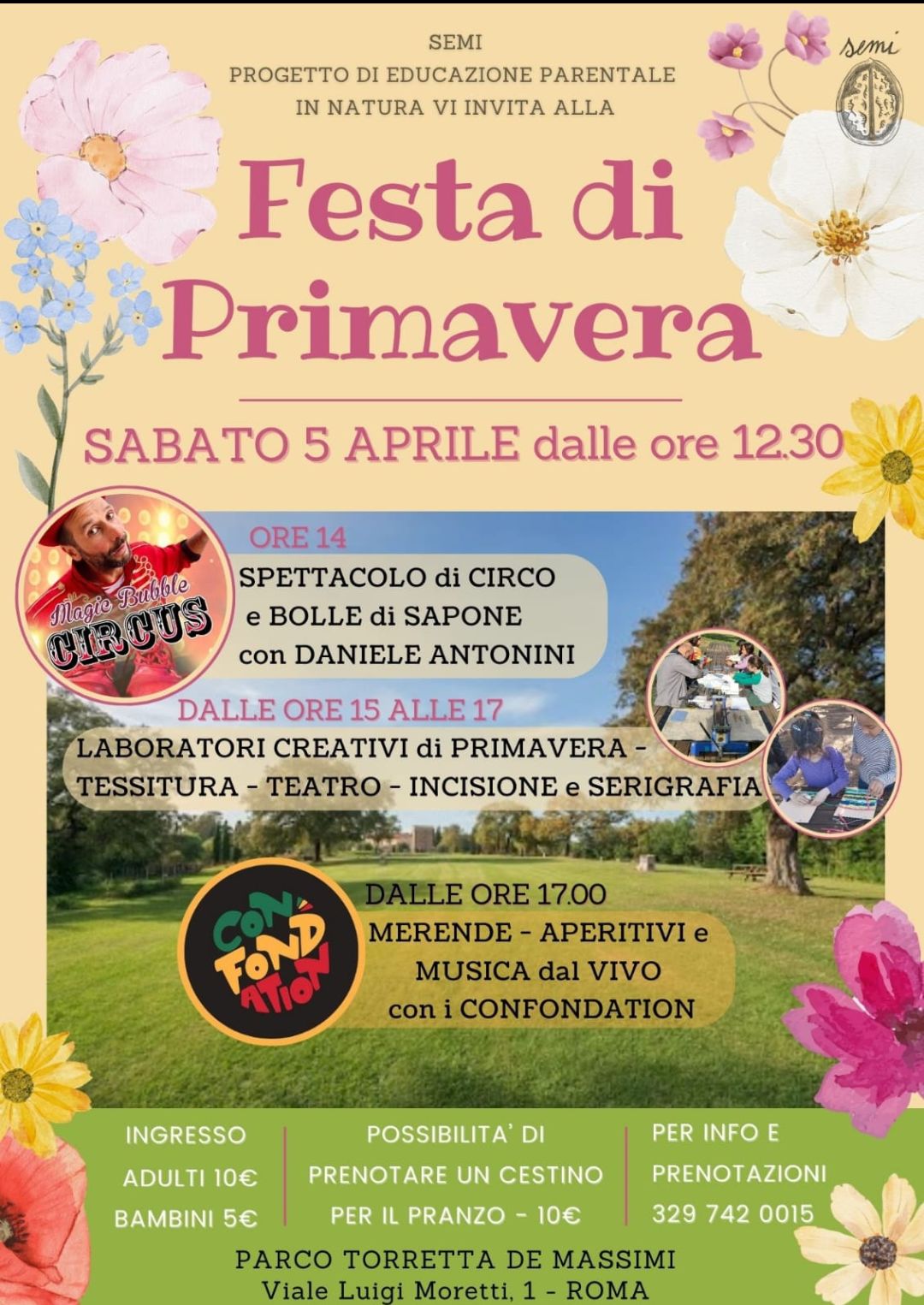 SEMI
PROGETTO DI EDUCAZIONE PARENTALE
IN NATURA VI INVITA ALLA

semi

Festa di Primavera

SABATO 5 APRILE dalle ore 12.30

Magic Bubble CIRCUS

ORE 14
SPETTACOLO di CIRCO e BOLLE di SAPONE con DANIELE ANTONINI

DALLE ORE 15 ALLE 17
LABORATORI CREATIVI di PRIMAVERA - TESSITURA - TEATRO - INCISIONE e SERIGRAFIA

CON FOND ATION

DALLE ORE 17.00
MERENDE - APERITIVI e MUSICA dal VIVO con i CONFONDATION

INGRESSO
ADULTI 10€
BAMBINI 5€

POSSIBILITA' DI PRENOTARE UN CESTINO PER IL PRANZO - 10€

PER INFO E PRENOTAZIONI
329 742 0015

PARCO TORRETTA DE MASSIMI
Viale Luigi Moretti, 1 - ROMA